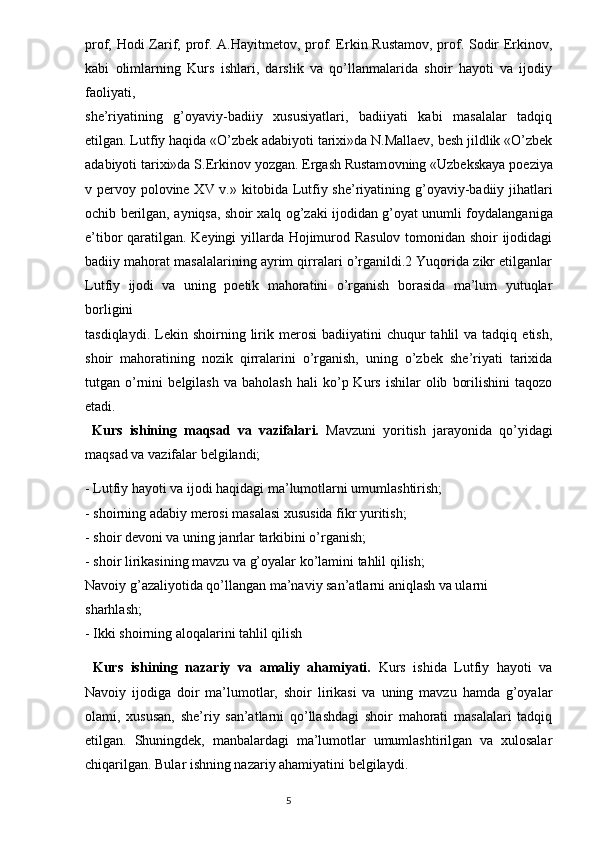 prof, Hodi Zarif, prof. A.Hayitmetov, prof. Erkin Rustamov, prof. Sodir Erkinov, kabi olimlarning Kurs ishlari, darslik va qo'llanmalarida shoir hayoti va ijodiy faoliyati,
she'riyatining g'oyaviy-badiiy xususiyatlari, badiiyati kabi masalalar tadqiq etilgan. Lutfiy haqida «O'zbek adabiyoti tarixi»da N.Mallaev, besh jildlik «O'zbek adabiyoti tarixi»da S.Erkinov yozgan. Ergash Rustamovning «Uzbekskaya poeziya v pervoy polovine XV v.» kitobida Lutfiy she'riyatining g'oyaviy-badiiy jihatlari ochib berilgan, ayniqsa, shoir xalq og'zaki ijodidan g'oyat unumli foydalanganiga e'tibor qaratilgan. Keyingi yillarda Hojimurod Rasulov tomonidan shoir ijodidagi badiiy mahorat masalalarining ayrim qirralari o'rganildi.2 Yuqorida zikr etilganlar Lutfiy ijodi va uning poetik mahoratini o'rganish borasida ma'lum yutuqlar borligini
tasdiqlaydi. Lekin shoirning lirik merosi badiiyatini chuqur tahlil va tadqiq etish, shoir mahoratining nozik qirralarini o'rganish, uning o'zbek she'riyati tarixida tutgan o'rnini belgilash va baholash hali ko'p Kurs ishilar olib borilishini taqozo etadi.
Kurs ishining maqsad va vazifalari. Mavzuni yoritish jarayonida qo'yidagi maqsad va vazifalar belgilandi;

- Lutfiy hayoti va ijodi haqidagi ma'lumotlarni umumlashtirish;
- shoirning adabiy merosi masalasi xususida fikr yuritish;
- shoir devoni va uning janrlar tarkibini o'rganish;
- shoir lirikasining mavzu va g'oyalar ko'lamini tahlil qilish;
Navoiy g'azaliyotida qo'llangan ma'naviy san'atlarni aniqlash va ularni sharhlash;
- Ikki shoirning aloqalarini tahlil qilish

Kurs ishining nazariy va amaliy ahamiyati. Kurs ishida Lutfiy hayoti va Navoiy ijodiga doir ma'lumotlar, shoir lirikasi va uning mavzu hamda g'oyalar olami, xususan, she'riy san'atlarni qo'llashdagi shoir mahorati masalalari tadqiq etilgan. Shuningdek, manbalardagi ma'lumotlar umumlashtirilgan va xulosalar chiqarilgan. Bular ishning nazariy ahamiyatini belgilaydi.

5